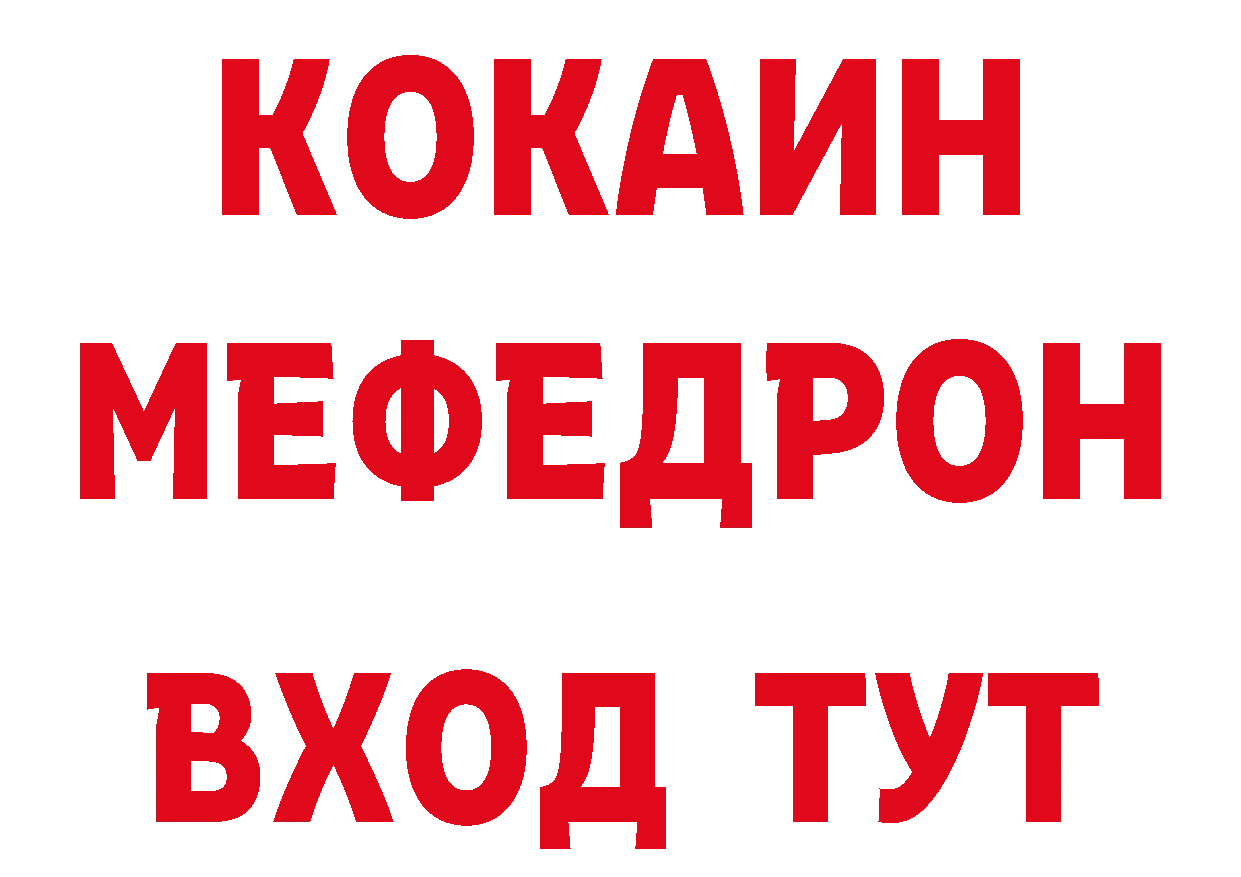 КОКАИН
МЕФЕДРОН
ВХОД ТУТ